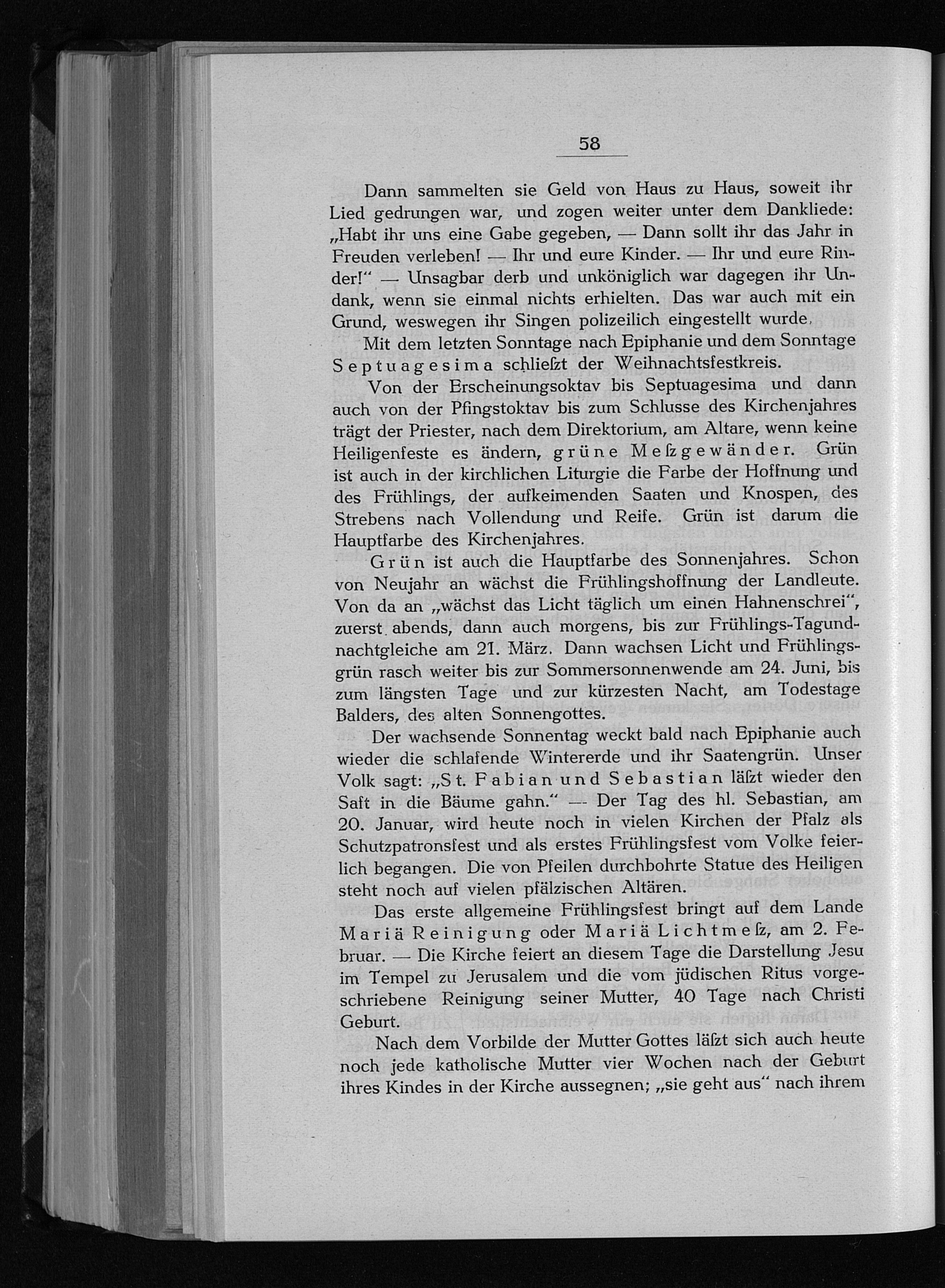 58

Dann sammelten sie Geld von Haus zu Haus, soweit ihr Lied gedrungen war, und zogen weiter unter dem Dankliede: „Habt ihr uns eine Gabe gegeben, — Dann sollt ihr das Jahr in Freuden verleben! — Ihr und eure Kinder. — Ihr und eure Rinder!“ — Unsagbar derb und unköniglich war dagegen ihr Undank, wenn sie einmal nichts erhielten. Das war auch mit ein Grund, weswegen ihr Singen polizeilich eingestellt wurde.

Mit dem letzten Sonntage nach Epiphanie und dem Sonntage Septuagesima schließt der Weihnachtsfestkreis.

Von der Erscheinungsoktav bis Septuagesima und dann auch von der Pfingstoktav bis zum Schlusse des Kirchenjahres trägt der Priester, nach dem Direktorium, am Altare, wenn keine Heiligenfeste es ändern, grüne Meßgewänder. Grün ist auch in der kirchlichen Liturgie die Farbe der Hoffnung und des Frühlings, der aufkeimenden Saaten und Knospen, des Strebens nach Vollendung und Reife. Grün ist darum die Hauptfarbe des Kirchenjahres.

Grün ist auch die Hauptfarbe des Sonnenjahres. Schon von Neujahr an wächst die Frühlingshoffnung der Landleute. Von da an „wächst das Licht täglich um einen Hahnenschrei“, zuerst abends, dann auch morgens, bis zur Frühlings-Tagundnachtgleiche am 21. März. Dann wachsen Licht und Frühlingsgrün rasch weiter bis zur Sommersonnenwende am 24. Juni, bis zum längsten Tage und zur kürzesten Nacht, am Todestage Balders, des alten Sonnengottes.

Der wachsende Sonnentag weckt bald nach Epiphanie auch wieder die schlafende Wintererde und ihr Saatengrün. Unser Volk sagt: „St. Fabian und Sebastian läßt wieder den Saft in die Bäume gahn.“ — Der Tag des hl. Sebastian, am 20. Januar, wird heute noch in vielen Kirchen der Pfalz als Schutzpatronsfest und als erstes Frühlingsfest vom Volke feierlich begangen. Die von Pfeilen durchbohrte Statue des Heiligen steht noch auf vielen pfälzischen Altären.

Das erste allgemeine Frühlingsfest bringt auf dem Lande Mariä Reinigung oder Mariä Lichtmeß, am 2. Februar. — Die Kirche feiert an diesem Tage die Darstellung Jesu im Tempel zu Jerusalem und die vom jüdischen Ritus vorgeschriebene Reinigung seiner Mutter, 40 Tage nach Christi Geburt.

Nach dem Vorbilde der Mutter Gottes läßt sich auch heute noch jede katholische Mutter vier Wochen nach der Geburt ihres Kindes in der Kirche aussegnen; „sie geht aus“ nach ihrem